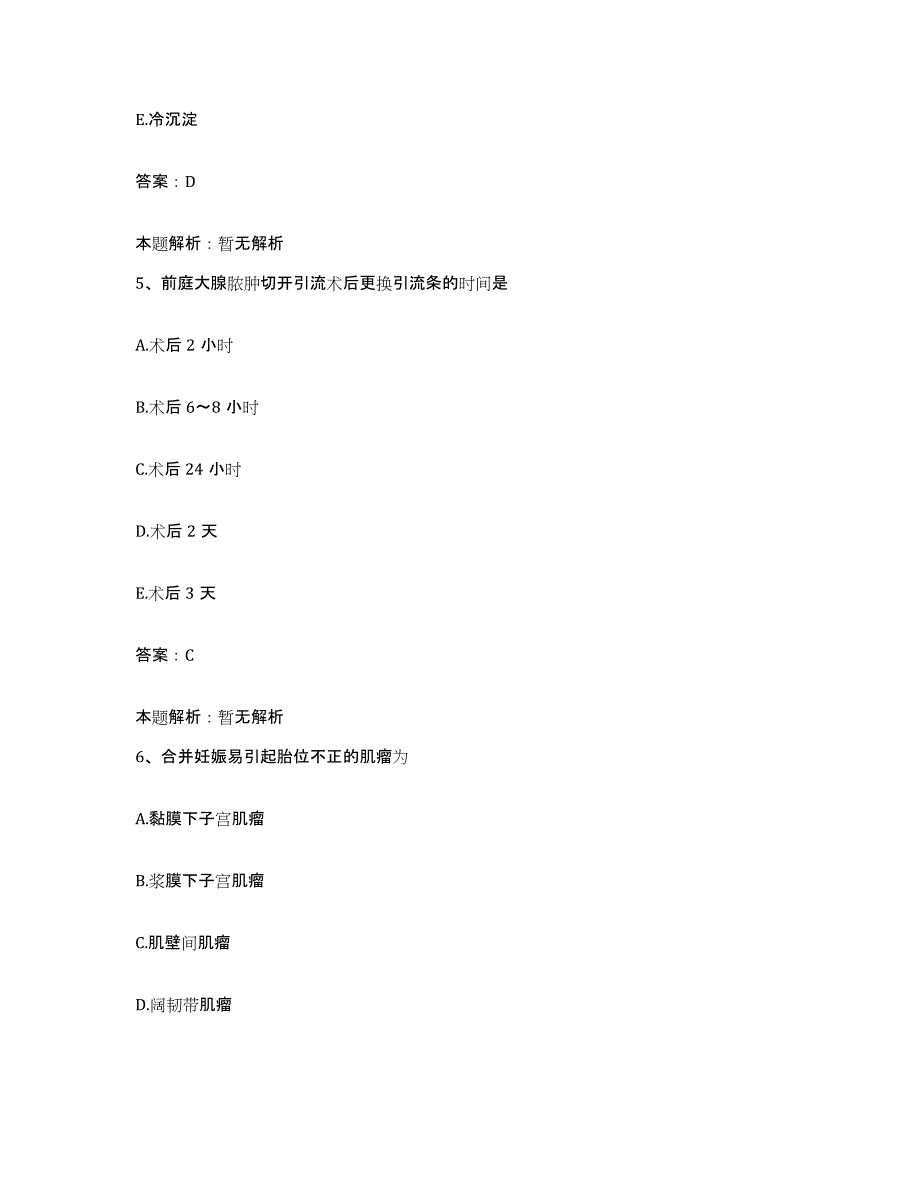 E.冷沉淀

答案：D

本题解析：暂无解析

5、前庭大腺脓肿切开引流术后更换引流条的时间是

A.术后 2 小时

B.术后 6～8 小时

C.术后 24 小时

D.术后 2 天

E.术后 3 天

答案：C

本题解析：暂无解析

6、合并妊娠易引起胎位不正的肌瘤为

A.黏膜下子宫肌瘤

B.浆膜下子宫肌瘤

C.肌壁间肌瘤

D.阔韧带肌瘤